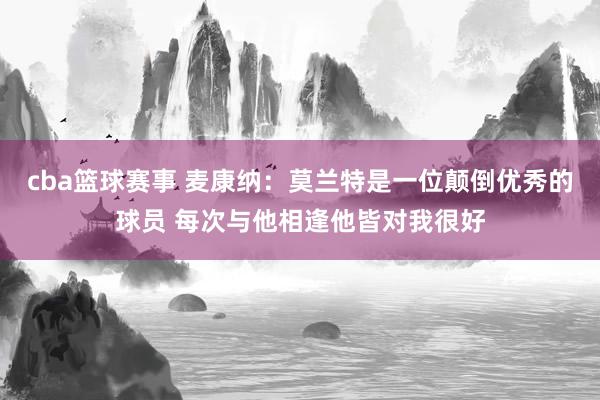 cba篮球赛事 麦康纳：莫兰特是一位颠倒优秀的球员 每次与他相逢他皆对我很好